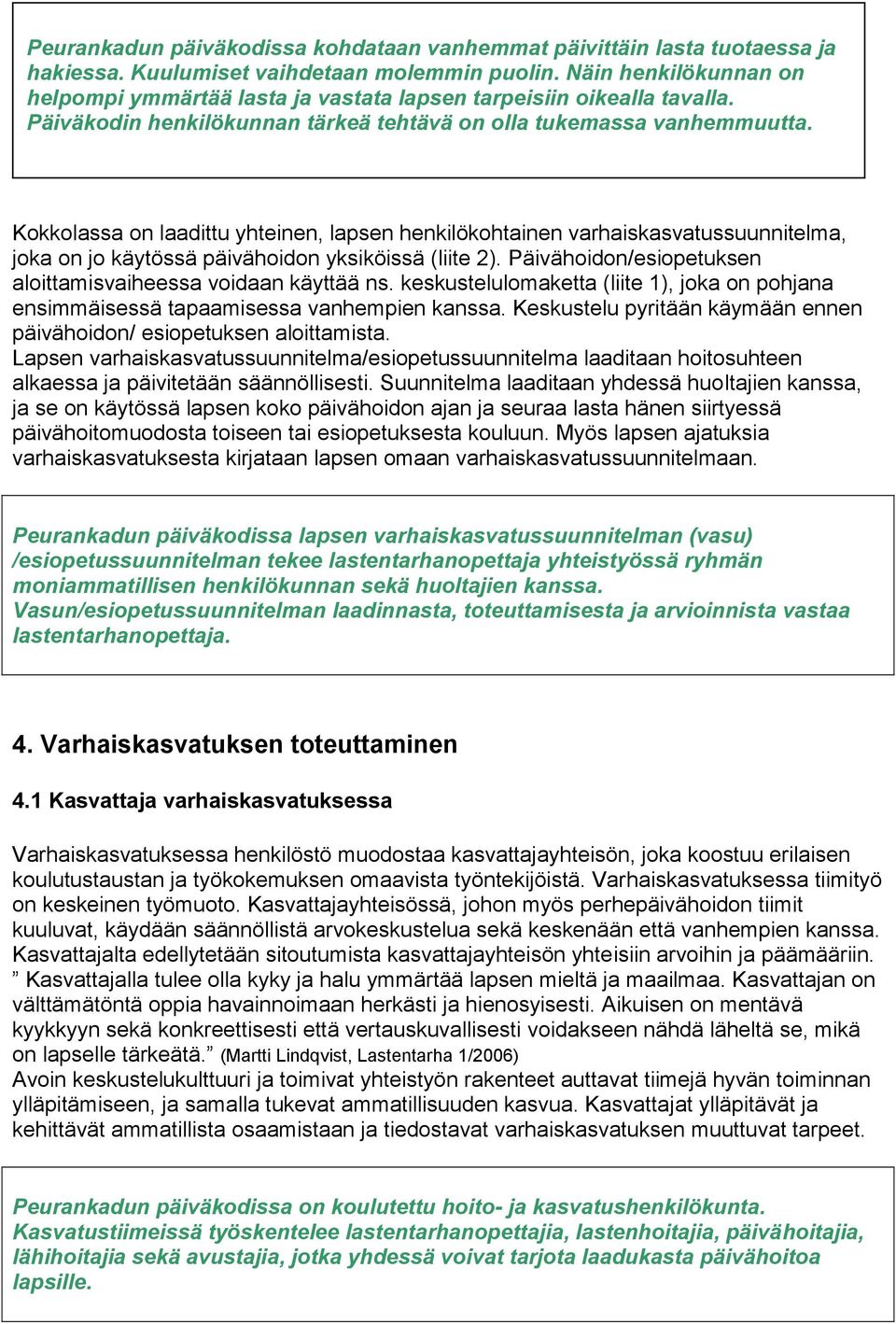 Peurankadun päiväkodissa kohdataan vanhemmat päivittäin lasta tuotaessa ja hakiessa. Kuulumiset vaihdetaan molemmin puolin. Näin henkilökunnan on helpompi ymmärtää lasta ja vastata lapsen tarpeisiin oikealla tavalla. Päiväkodin henkilökunnan tärkeä tehtävä on olla tukemassa vanhemmuutta.

Kokkolassa on laadittu yhteinen, lapsen henkilökohtainen varhaiskasvatussuunnitelma, joka on jo käytössä päivähoidon yksiköissä (liite 2). Päivähoidon/esiopetuksen aloittamisvaiheessa voidaan käyttää ns. keskustelulomaketta (liite 1), joka on pohjana ensimmäisessä tapaamisessa vanhempien kanssa. Keskustelu pyritään käymään ennen päivähoidon/ esiopetuksen aloittamista.
Lapsen varhaiskasvatussuunnitelma/esiopetussuunnitelma laaditaan hoitosuhteen alkaessa ja päivitetään säännöllisesti. Suunnitelma laaditaan yhdessä huoltajien kanssa, ja se on käytössä lapsen koko päivähoidon ajan ja seuraa lasta hänen siirtyessä päivähoitomuodosta toiseen tai esiopetuksesta kouluun. Myös lapsen ajatuksia varhaiskasvatuksesta kirjataan lapsen omaan varhaiskasvatussuunnitelmaan.

Peurankadun päiväkodissa lapsen varhaiskasvatussuunnitelman (vasu) /esiopetussuunnitelman tekee lastentarhanopettaja yhteistyössä ryhmän moniammatillisen henkilökunnan sekä huoltajien kanssa.
Vasun/esiopetussuunnitelman laadinnasta, toteuttamisesta ja arvioinnista vastaa lastentarhanopettaja.

4. Varhaiskasvatuksen toteuttaminen

4.1 Kasvattaja varhaiskasvatuksessa

Varhaiskasvatuksessa henkilöstö muodostaa kasvattajayhteisön, joka koostuu erilaisen koulutustaustan ja työkokemuksen omaavista työntekijöistä. Varhaiskasvatuksessa tiimityö on keskeinen työmuoto. Kasvattajayhteisössä, johon myös perhepäivähoidon tiimit kuuluvat, käydään säännöllistä arvokeskustelua sekä keskenään että vanhempien kanssa. Kasvattajalta edellytetään sitoutumista kasvattajayhteisön yhteisiin arvoihin ja päämääriin. ” Kasvattajalla tulee olla kyky ja halu ymmärtää lapsen mieltä ja maailmaa. Kasvattajan on välttämätöntä oppia havainnoimaan herkästi ja hienosyisesti. Aikuisen on mentävä kyykkyyn sekä konkreettisesti että vertauskuvallisesti voidakseen nähdä läheltä se, mikä on lapselle tärkeätä.” (Martti Lindqvist, Lastentarha 1/2006)
Avoin keskustelukulttuuri ja toimivat yhteistyön rakenteet auttavat tiimejä hyvän toiminnan ylläpitämiseen, ja samalla tukevat ammatillisuuden kasvua. Kasvattajat ylläpitävät ja kehittävät ammatillista osaamistaan ja tiedostavat varhaiskasvatuksen muuttuvat tarpeet.

Peurankadun päiväkodissa on koulutettu hoito- ja kasvatushenkilökunta. Kasvatustiimeissä työskentelee lastentarhanopettajia, lastenhoitajia, päivähoitajia, lähihoitajia sekä avustajia, jotka yhdessä voivat tarjota laadukasta päivähoitoa lapsille.